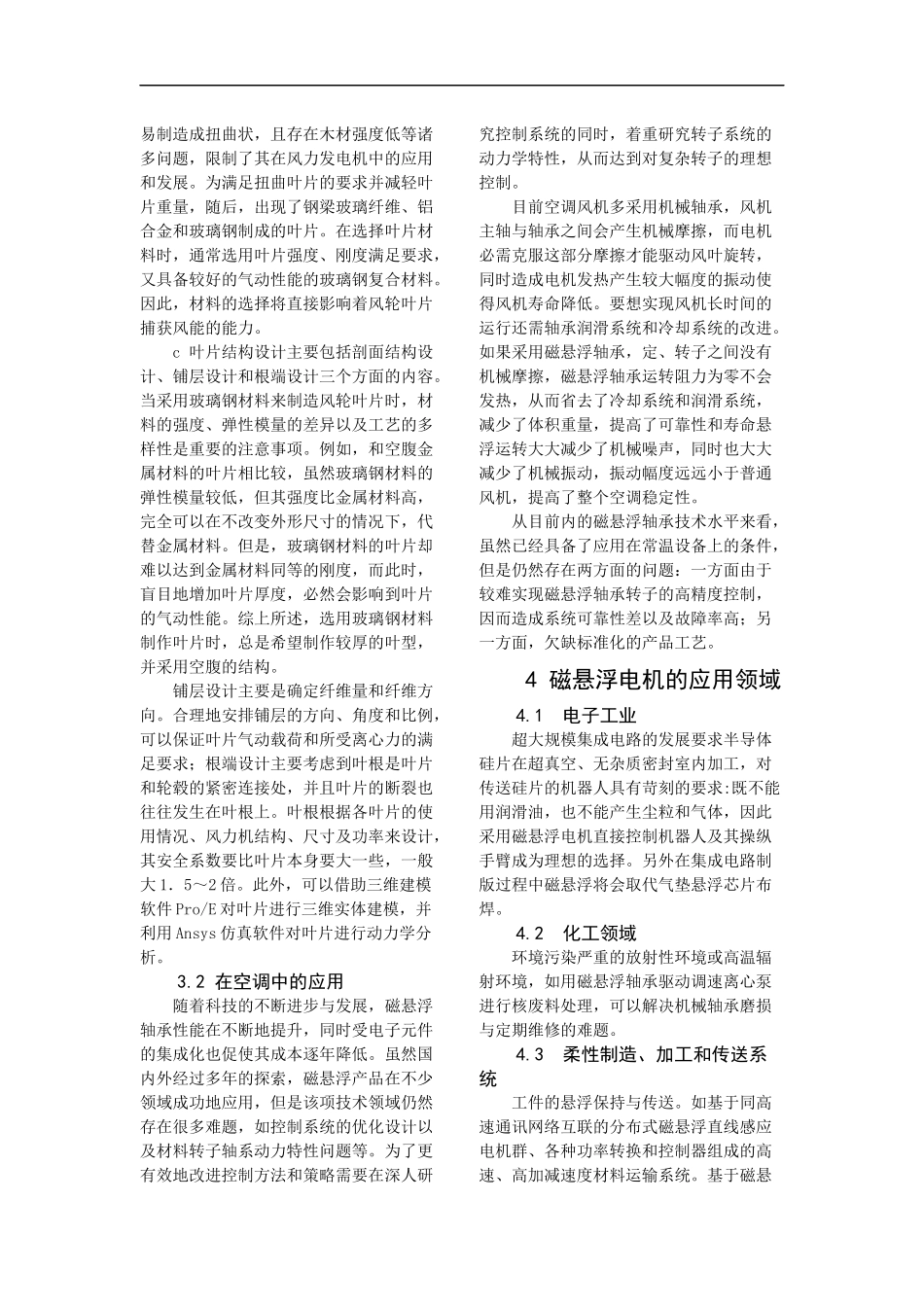 易制造成扭曲状，且存在木材强度低等诸多问题，限制了其在风力发电机中的应用和发展。为满足扭曲叶片的要求并减轻叶片重量，随后，出现了钢梁玻璃纤维、铝合金和玻璃钢制成的叶片。在选择叶片材料时，通常选用叶片强度、刚度满足要求，又具备较好的气动性能的玻璃钢复合材料。因此，材料的选择将直接影响着风轮叶片捕获风能的能力。

c 叶片结构设计主要包括剖面结构设计、铺层设计和根端设计三个方面的内容。当采用玻璃钢材料来制造风轮叶片时，材料的强度、弹性模量的差异以及工艺的多样性是重要的注意事项。例如，和空腹金属材料的叶片相比较，虽然玻璃钢材料的弹性模量较低，但其强度比金属材料高，完全可以在不改变外形尺寸的情况下，代替金属材料。但是，玻璃钢材料的叶片却难以达到金属材料同等的刚度，而此时，盲目地增加叶片厚度，必然会影响到叶片的气动性能。综上所述，选用玻璃钢材料制作叶片时，总是希望制作较厚的叶型，并采用空腹的结构。

铺层设计主要是确定纤维量和纤维方向。合理地安排铺层的方向、角度和比例，可以保证叶片气动载荷和所受离心力的满足要求；根端设计主要考虑到叶根是叶片和轮毂的紧密连接处，并且叶片的断裂也往往发生在叶根上。叶根根据各叶片的使用情况、风力机结构、尺寸及功率来设计，其安全系数要比叶片本身要大一些，一般大 1．5～2 倍。此外，可以借助三维建模软件 Pro/E 对叶片进行三维实体建模，并利用 Ansys 仿真软件对叶片进行动力学分析。

3.2 在空调中的应用

随着科技的不断进步与发展，磁悬浮轴承性能在不断地提升，同时受电子元件的集成化也促使其成本逐年降低。虽然国内外经过多年的探索，磁悬浮产品在不少领域成功地应用，但是该项技术领域仍然存在很多难题，如控制系统的优化设计以及材料转子轴系动力特性问题等。为了更有效地改进控制方法和策略需要在深人研究控制系统的同时，着重研究转子系统的动力学特性，从而达到对复杂转子的理想控制。

目前空调风机多采用机械轴承，风机主轴与轴承之间会产生机械摩擦，而电机必需克服这部分摩擦才能驱动风叶旋转，同时造成电机发热产生较大幅度的振动使得风机寿命降低。要想实现风机长时间的运行还需轴承润滑系统和冷却系统的改进。如果采用磁悬浮轴承，定、转子之间没有机械摩擦，磁悬浮轴承运转阻力为零不会发热，从而省去了冷却系统和润滑系统，减少了体积重量，提高了可靠性和寿命悬浮运转大大减少了机械噪声，同时也大大减少了机械振动，振动幅度远远小于普通风机，提高了整个空调稳定性。

从目前内的磁悬浮轴承技术水平来看，虽然已经具备了应用在常温设备上的条件，但是仍然存在两方面的问题：一方面由于较难实现磁悬浮轴承转子的高精度控制，因而造成系统可靠性差以及故障率高；另一方面，欠缺标准化的产品工艺。

4 磁悬浮电机的应用领域

4.1 电子工业

超大规模集成电路的发展要求半导体硅片在超真空、无杂质密封室内加工，对传送硅片的机器人具有苛刻的要求:既不能用润滑油，也不能产生尘粒和气体，因此采用磁悬浮电机直接控制机器人及其操纵手臂成为理想的选择。另外在集成电路制版过程中磁悬浮将会取代气垫悬浮芯片布焊。

4.2 化工领域

环境污染严重的放射性环境或高温辐射环境，如用磁悬浮轴承驱动调速离心泵进行核废料处理，可以解决机械轴承磨损与定期维修的难题。

4.3 柔性制造、加工和传送系统

工件的悬浮保持与传送。如基于同高速通讯网络互联的分布式磁悬浮直线感应电机群、各种功率转换和控制器组成的高速、高加减速度材料运输系统。基于磁悬